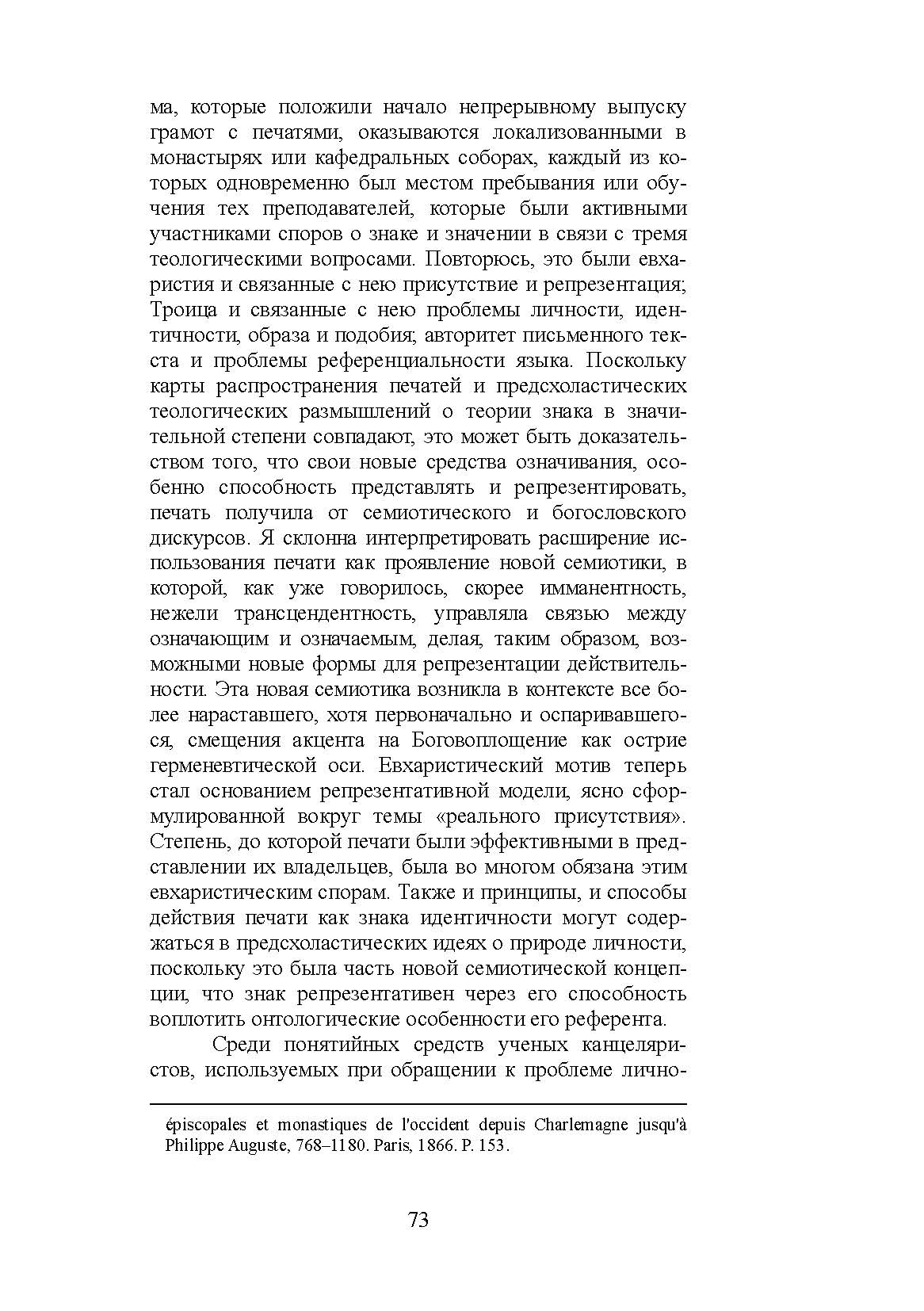 ма, которые положили начало непрерывному выпуску грамот с печатями, оказываются локализованными в монастырях или кафедральных соборах, каждый из которых одновременно был местом пребывания или обучения тех преподавателей, которые были активными участниками споров о знаке и значении в связи с тремя теологическими вопросами. Повторюсь, это были евхаристия и связанные с нею присутствие и репрезентация; Троица и связанные с нею проблемы личности, идентичности, образа и подобия; авторитет письменного текста и проблемы референциальности языка. Поскольку карты распространения печатей и предсхоластических теологических размышлений о теории знака в значительной степени совпадают, это может быть доказательством того, что свои новые средства означивания, особенно способность представлять и репрезентировать, печать получила от семиотического и богословского дискурсов. Я склонна интерпретировать расширение использования печати как проявление новой семиотики, в которой, как уже говорилось, скорее имманентность, нежели трансцендентность, управляла связью между означающим и означаемым, делая, таким образом, возможными новые формы для репрезентации действительности. Эта новая семиотика возникла в контексте все более нараставшего, хотя первоначально и оспаривавшегося, смещения акцента на Боговоплощение как острие герменевтической оси. Евхаристический мотив теперь стал основанием репрезентативной модели, ясно сформулированной вокруг темы «реального присутствия». Степень, до которой печати были эффективными в представлении их владельцев, была во многом обязана этим евхаристическим спорам. Также и принципы, и способы действия печати как знака идентичности могут содержаться в предсхоластических идеях о природе личности, поскольку это была часть новой семиотической концепции, что знак репрезентативен через его способность воплотить онтологические особенности его референта.

Среди понятийных средств ученых канцеляристов, используемых при обращении к проблеме лично-

épiscopales et monastiques de l'occident depuis Charlemagne jusqu'à Philippe Auguste, 768–1180. Paris, 1866. P. 153.

73